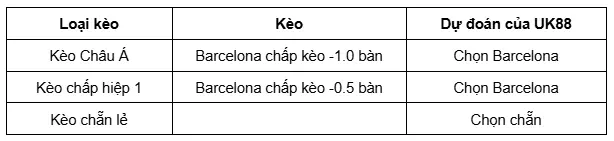 | Loại kèo | Kèo | Dự đoán của UK88 |
|---|---|---|
| Kèo Châu Á | Barcelona chấp kèo -1.0 bàn | Chọn Barcelona |
| Kèo chấp hiệp 1 | Barcelona chấp kèo -0.5 bàn | Chọn Barcelona |
| Kèo chẵn lẻ | | Chọn chẵn |